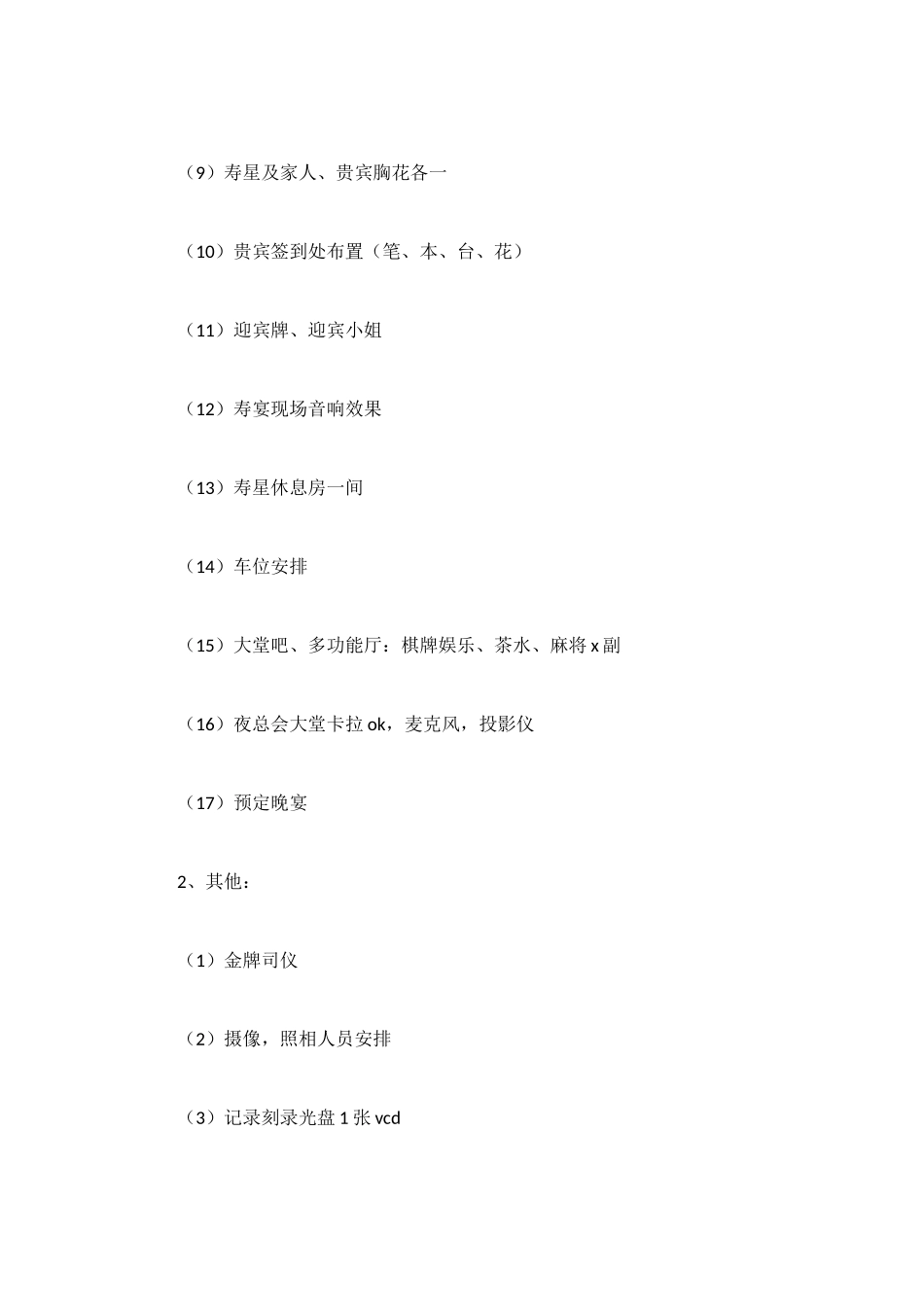 （9）寿星及家人、贵宾胸花各一

（10）贵宾签到处布置（笔、本、台、花）

（11）迎宾牌、迎宾小姐

（12）寿宴现场音响效果

（13）寿星休息房一间

（14）车位安排

（15）大堂吧、多功能厅：棋牌娱乐、茶水、麻将 x 副

（16）夜总会大堂卡拉 ok，麦克风，投影仪

（17）预定晚宴

2、其他：

（1）金牌司仪

（2）摄像，照相人员安排

（3）记录刻录光盘 1 张 vcd